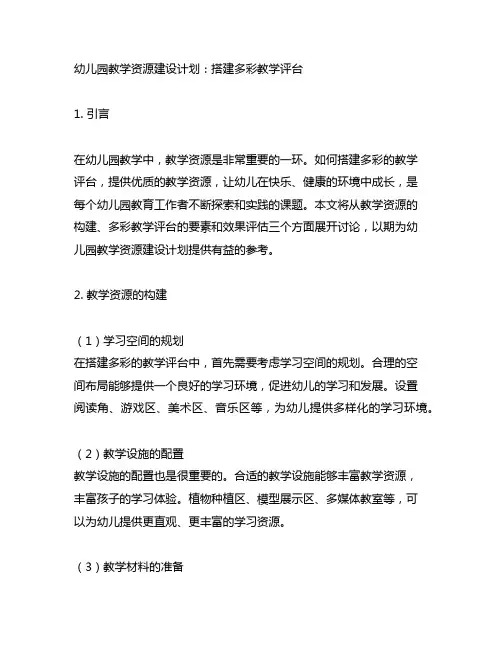 幼儿园教学资源建设计划：搭建多彩教学评台

1. 引言

在幼儿园教学中，教学资源是非常重要的一环。如何搭建多彩的教学评台，提供优质的教学资源，让幼儿在快乐、健康的环境中成长，是每个幼儿园教育工作者不断探索和实践的课题。本文将从教学资源的构建、多彩教学评台的要素和效果评估三个方面展开讨论，以期为幼儿园教学资源建设计划提供有益的参考。

2. 教学资源的构建

（1）学习空间的规划
在搭建多彩的教学评台中，首先需要考虑学习空间的规划。合理的空间布局能够提供一个良好的学习环境，促进幼儿的学习和发展。设置阅读角、游戏区、美术区、音乐区等，为幼儿提供多样化的学习环境。

（2）教学设施的配置
教学设施的配置也是很重要的。合适的教学设施能够丰富教学资源，丰富孩子的学习体验。植物种植区、模型展示区、多媒体教室等，可以为幼儿提供更直观、更丰富的学习资源。

（3）教学材料的准备